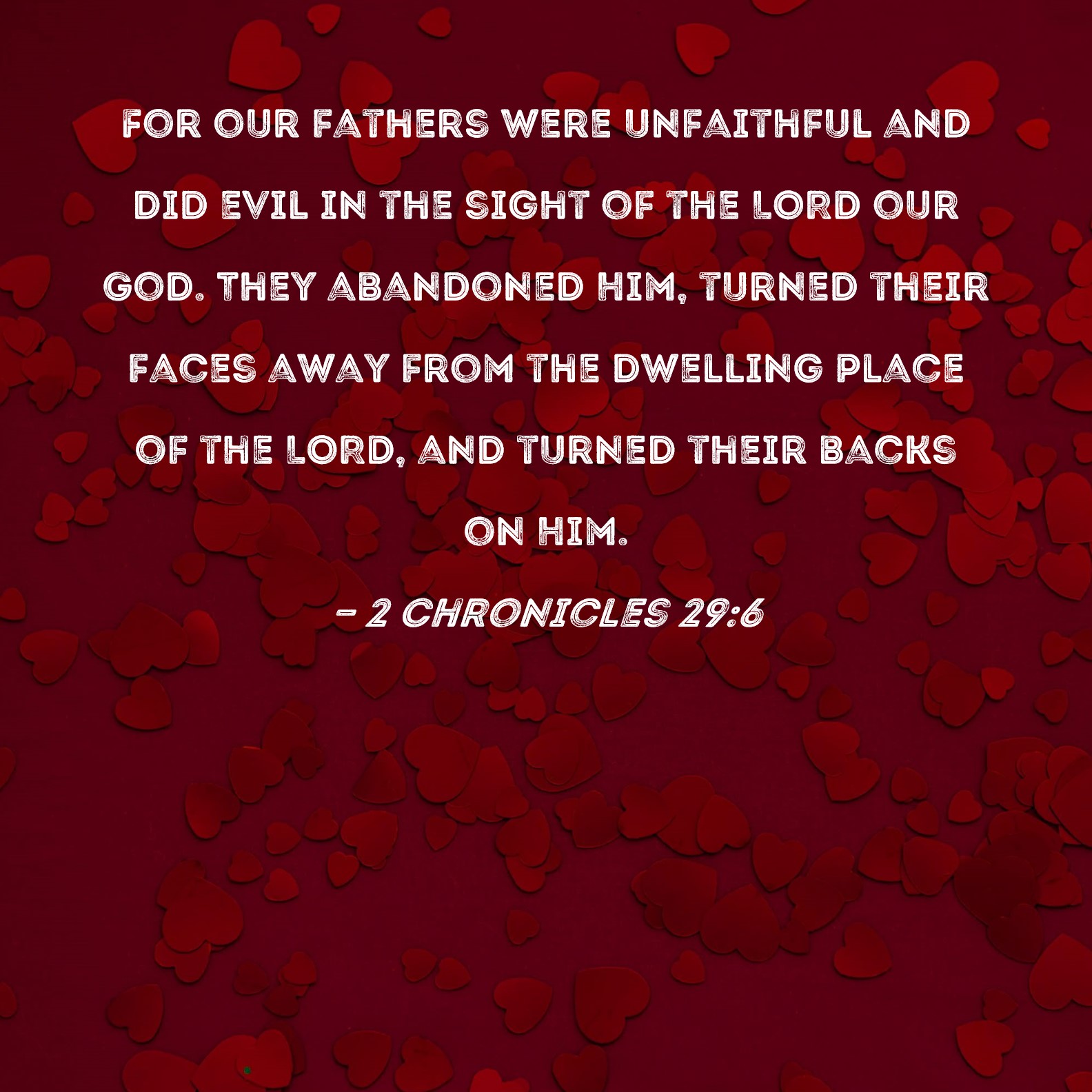 FOR OUR FATHERS WERE UNFAITHFUL AND DID EVIL IN THE SIGHT OF THE LORD OUR GOD. THEY ABANDONED HIM, TURNED THEIR FACES AWAY FROM THE DWELLING PLACE OF THE LORD, AND TURNED THEIR BACKS ON HIM.

- 2 CHRONICLES 29:6